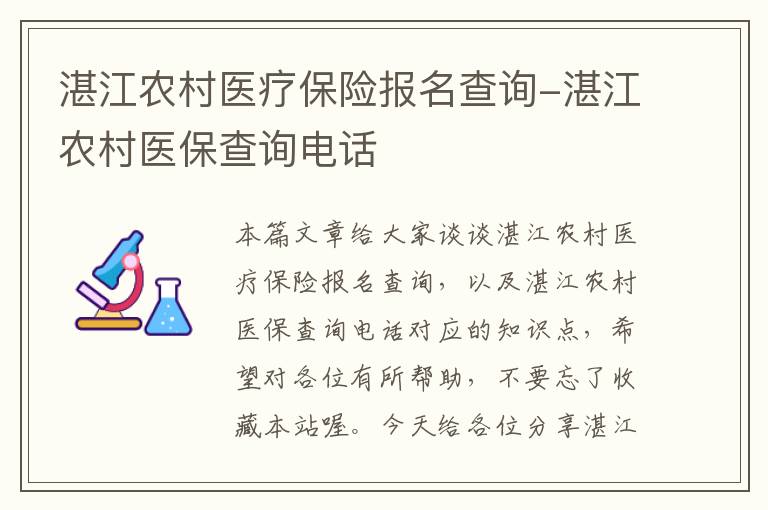 湛江农村医疗保险报名查询-湛江农村医保查询电话

本篇文章给大家谈谈湛江农村医疗保险报名查询，以及湛江农村医保查询电话对应的知识点，希望对各位有所帮助，不要忘了收藏本站喔。今天给各位分享湛江